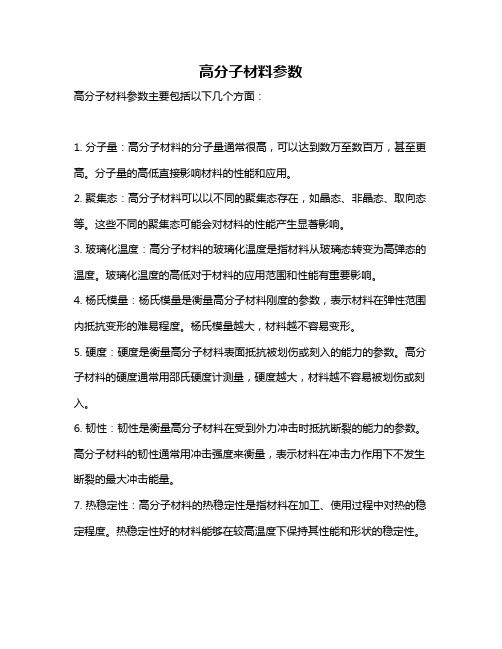 高分子材料参数

高分子材料参数主要包括以下几个方面：

1. 分子量：高分子材料的分子量通常很高，可以达到数万至数百万，甚至更高。分子量的高低直接影响材料的性能和应用。

2. 聚集态：高分子材料可以以不同的聚集态存在，如晶态、非晶态、取向态等。这些不同的聚集态可能会对材料的性能产生显著影响。

3. 玻璃化温度：高分子材料的玻璃化温度是指材料从玻璃态转变为高弹态的温度。玻璃化温度的高低对于材料的应用范围和性能有重要影响。

4. 杨氏模量：杨氏模量是衡量高分子材料刚度的参数，表示材料在弹性范围内抵抗变形的难易程度。杨氏模量越大，材料越不容易变形。

5. 硬度：硬度是衡量高分子材料表面抵抗被划伤或刻入的能力的参数。高分子材料的硬度通常用邵氏硬度计测量，硬度越大，材料越不容易被划伤或刻入。

6. 韧性：韧性是衡量高分子材料在受到外力冲击时抵抗断裂的能力的参数。高分子材料的韧性通常用冲击强度来衡量，表示材料在冲击力作用下不发生断裂的最大冲击能量。

7. 热稳定性：高分子材料的热稳定性是指材料在加工、使用过程中对热的稳定程度。热稳定性好的材料能够在较高温度下保持其性能和形状的稳定性。